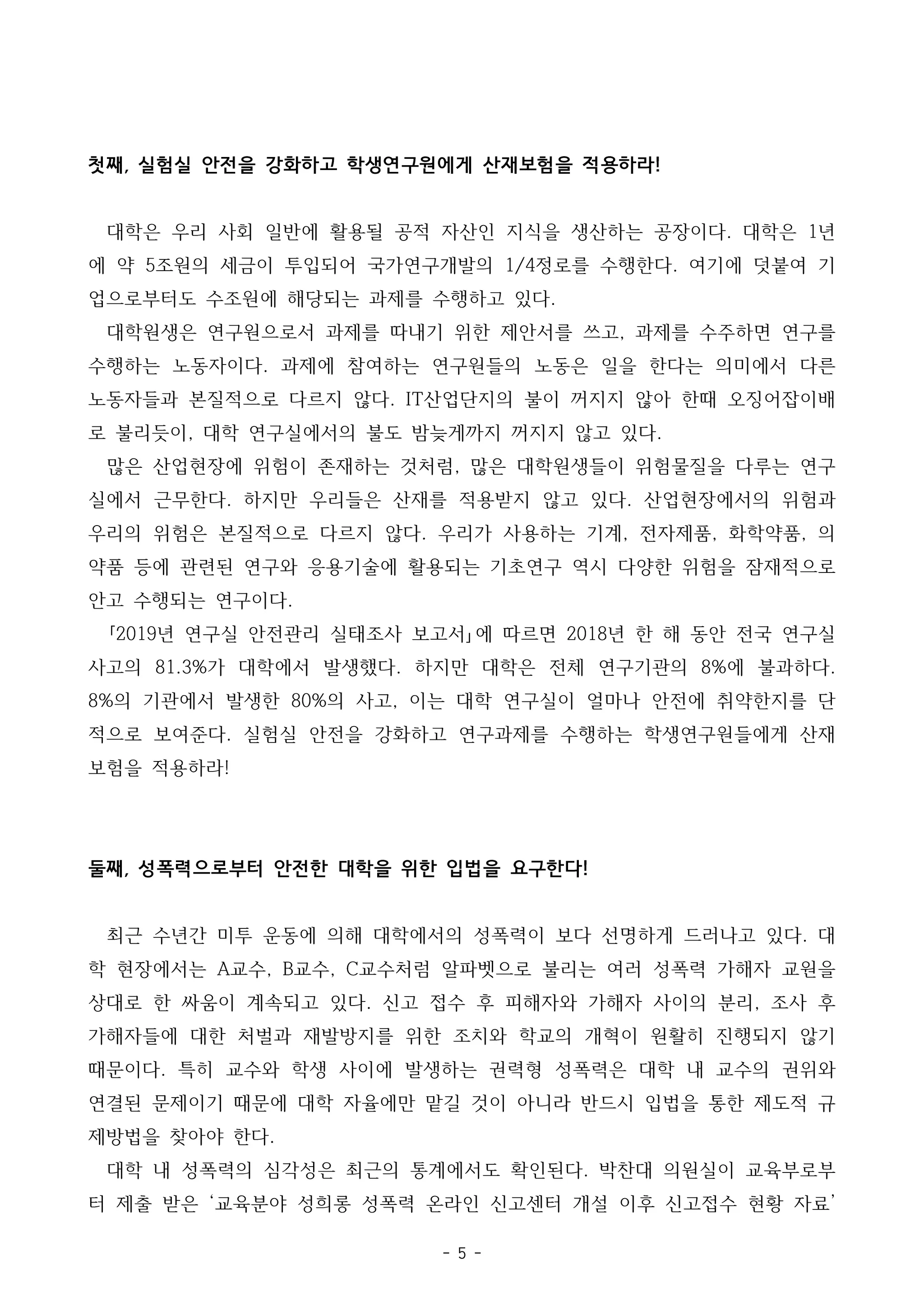 첫째, 실험실 안전을 강화하고 학생연구원에게 산재보험을 적용하라!

대학은 우리 사회 일반에 활용될 공적 자산인 지식을 생산하는 공장이다. 대학은 1년에 약 5조원의 세금이 투입되어 국가연구개발의 1/4정로를 수행한다. 여기에 덧붙여 기업으로부터도 수조원에 해당되는 과제를 수행하고 있다.

대학원생은 연구원으로서 과제를 따내기 위한 제안서를 쓰고, 과제를 수주하면 연구를 수행하는 노동자이다. 과제에 참여하는 연구원들의 노동은 일을 한다는 의미에서 다른 노동자들과 본질적으로 다르지 않다. IT산업단지의 불이 꺼지지 않아 한때 오징어잡이배로 불리듯이, 대학 연구실에서의 불도 밤늦게까지 꺼지지 않고 있다.

많은 산업현장에 위험이 존재하는 것처럼, 많은 대학원생들이 위험물질을 다루는 연구실에서 근무한다. 하지만 우리들은 산재를 적용받지 않고 있다. 산업현장에서의 위험과 우리의 위험은 본질적으로 다르지 않다. 우리가 사용하는 기계, 전자제품, 화학약품, 의약품 등에 관련된 연구와 응용기술에 활용되는 기초연구 역시 다양한 위험을 잠재적으로 안고 수행되는 연구이다.

「2019년 연구실 안전관리 실태조사 보고서」에 따르면 2018년 한 해 동안 전국 연구실 사고의 81.3%가 대학에서 발생했다. 하지만 대학은 전체 연구기관의 8%에 불과하다. 8%의 기관에서 발생한 80%의 사고, 이는 대학 연구실이 얼마나 안전에 취약한지를 단적으로 보여준다. 실험실 안전을 강화하고 연구과제를 수행하는 학생연구원들에게 산재보험을 적용하라!

둘째, 성폭력으로부터 안전한 대학을 위한 입법을 요구한다!

최근 수년간 미투 운동에 의해 대학에서의 성폭력이 보다 선명하게 드러나고 있다. 대학 현장에서는 A교수, B교수, C교수처럼 알파벳으로 불리는 여러 성폭력 가해자 교원을 상대로 한 싸움이 계속되고 있다. 신고 접수 후 피해자와 가해자 사이의 분리, 조사 후 가해자들에 대한 처벌과 재발방지를 위한 조치와 학교의 개혁이 원활히 진행되지 않기 때문이다. 특히 교수와 학생 사이에 발생하는 권력형 성폭력은 대학 내 교수의 권위와 연결된 문제이기 때문에 대학 자율에만 맡길 것이 아니라 반드시 입법을 통한 제도적 규제방법을 찾아야 한다.

대학 내 성폭력의 심각성은 최근의 통계에서도 확인된다. 박찬대 의원실이 교육부로부터 제출 받은 ‘교육분야 성희롱 성폭력 온라인 신고센터 개설 이후 신고접수 현황 자료’

- 5 -